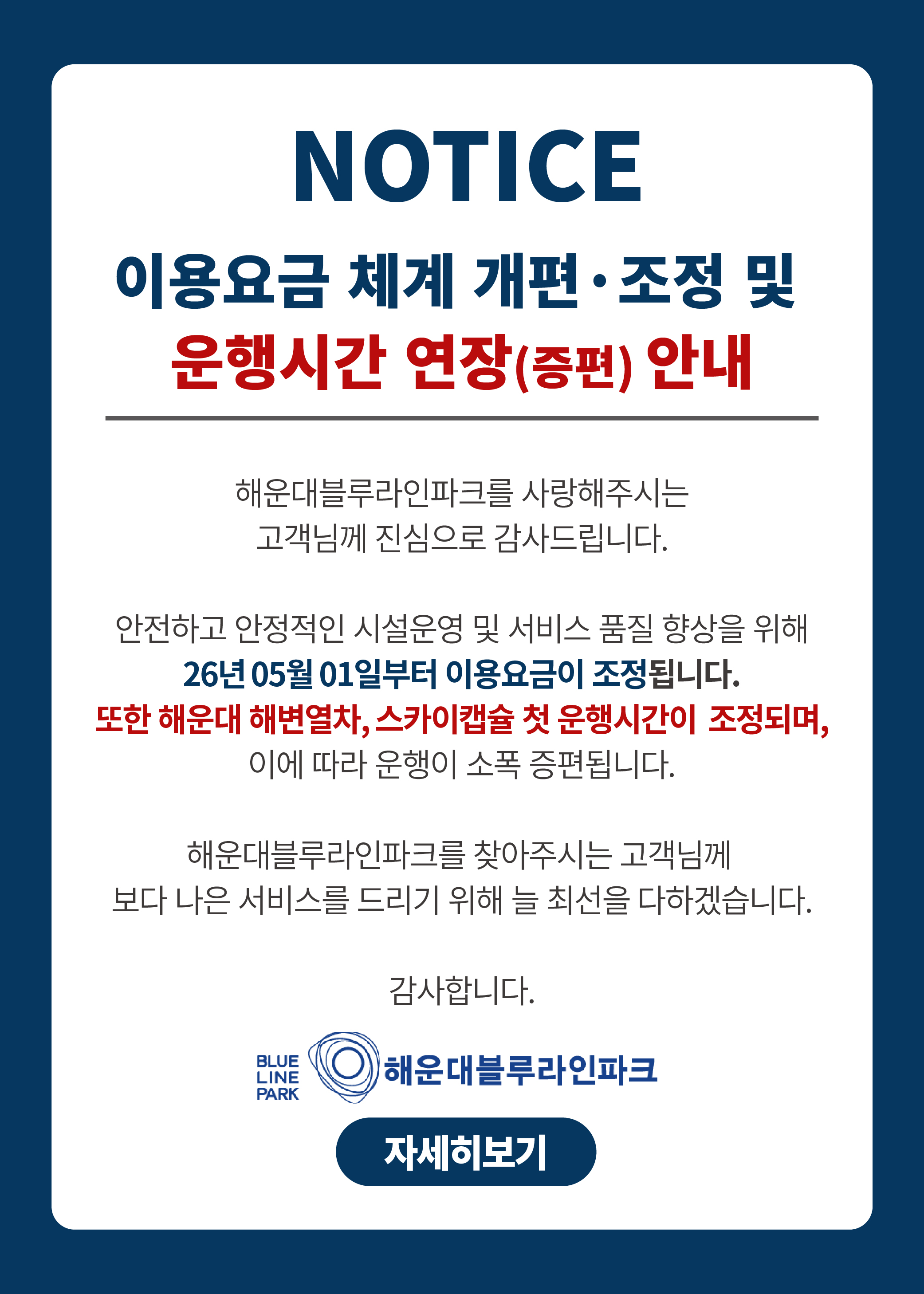 NOTICE

이용요금 체계 개편·조정 및
운행시간 연장(증편) 안내

해운대블루라인파크를 사랑해주시는
고객님께 진심으로 감사드립니다.

안전하고 안정적인 시설운영 및 서비스 품질 향상을 위해
26년 05월 01일부터 이용요금이 조정됩니다.
또한 해운대 해변열차, 스카이캡슐 첫 운행시간이 조정되며,
이에 따라 운행이 소폭 증편됩니다.

해운대블루라인파크를 찾아주시는 고객님께
보다 나은 서비스를 드리기 위해 늘 최선을 다하겠습니다.

감사합니다.

BLUE
LINE
PARK
해운대블루라인파크

자세히보기